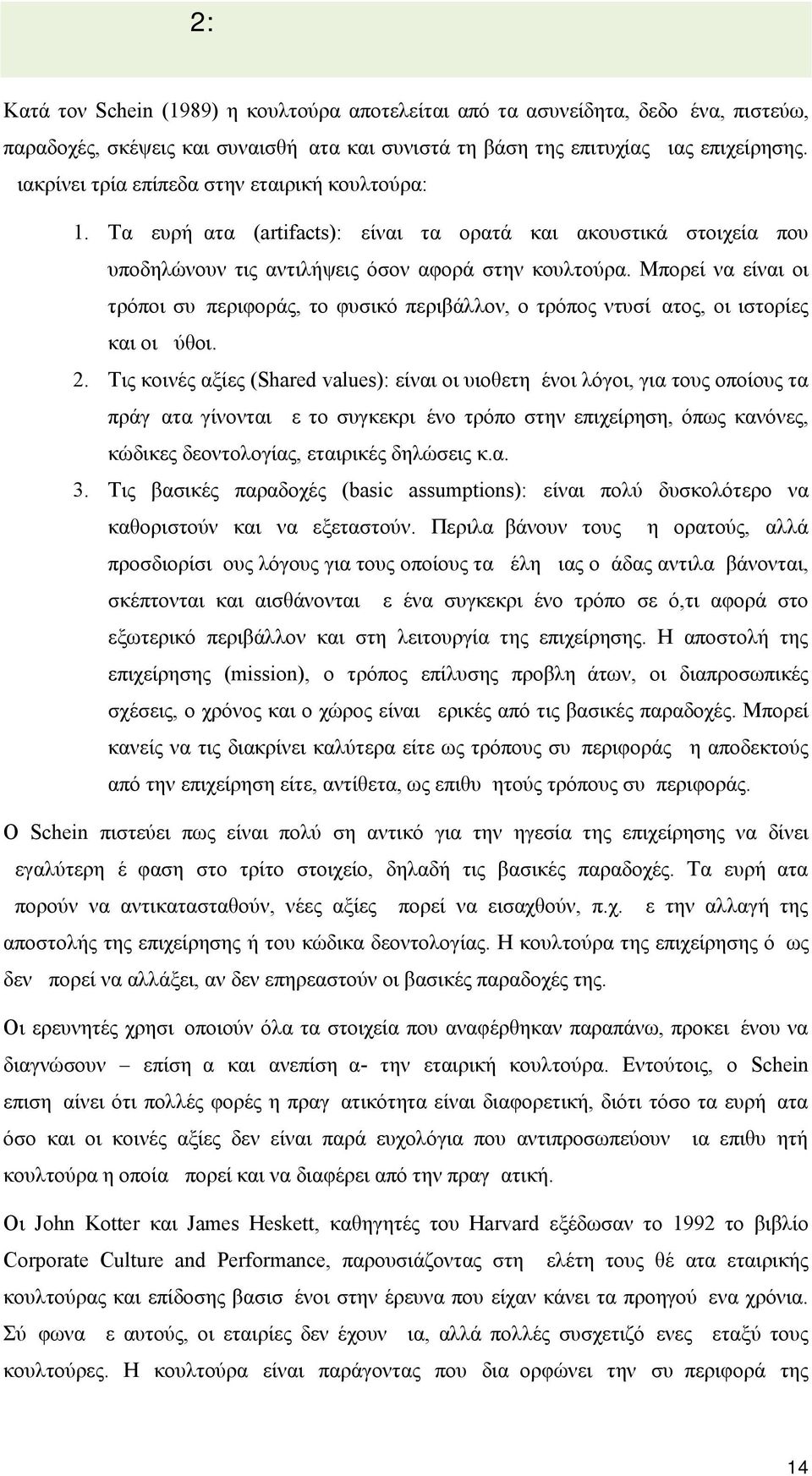 2:

Κατά τον Schein (1989) η κουλτούρα αποτελείται από τα ασυνείδητα, δεδο ένα, πιστεύω, παραδοχές, σκέψεις και συναισθή ατα και συνιστά τη βάση της επιτυχίας ιας επιχείρησης. ιακρίνει τρία επίπεδα στην εταιρική κουλτούρα:

1. Τα ευρή ατα (artifacts): είναι τα ορατά και ακουστικά στοιχεία που υποδηλώνουν τις αντιλήψεις όσον αφορά στην κουλτούρα. Μπορεί να είναι οι τρόποι συ περιφοράς, το φυσικό περιβάλλον, ο τρόπος ντυσί ατος, οι ιστορίες και οι ύθοι.

2. Τις κοινές αξίες (Shared values): είναι οι υιοθετη ένοι λόγοι, για τους οποίους τα πράγ ατα γίνονται ε το συγκεκρι ένο τρόπο στην επιχείρηση, όπως κανόνες, κώδικες δεοντολογίας, εταιρικές δηλώσεις κ.α.

3. Τις βασικές παραδοχές (basic assumptions): είναι πολύ δυσκολότερο να καθοριστούν και να εξεταστούν. Περιλα βάνουν τους η ορατούς, αλλά προσδιορίσι ους λόγους για τους οποίους τα έλη ιας ο άδας αντιλα βάνονται, σκέπτονται και αισθάνονται ε ένα συγκεκρι ένο τρόπο σε ό,τι αφορά στο εξωτερικό περιβάλλον και στη λειτουργία της επιχείρησης. Η αποστολή της επιχείρησης (mission), ο τρόπος επίλυσης προβλη άτων, οι διαπροσωπικές σχέσεις, ο χρόνος και ο χώρος είναι ερικές από τις βασικές παραδοχές. Μπορεί κανείς να τις διακρίνει καλύτερα είτε ως τρόπους συ περιφοράς η αποδεκτούς από την επιχείρηση είτε, αντίθετα, ως επιθυ ητούς τρόπους συ περιφοράς.

Ο Schein πιστεύει πως είναι πολύ ση αντικό για την ηγεσία της επιχείρησης να δίνει εγαλύτερη έ φαση στο τρίτο στοιχείο, δηλαδή τις βασικές παραδοχές. Τα ευρή ατα πορούν να αντικατασταθούν, νέες αξίες πορεί να εισαχθούν, π.χ. ε την αλλαγή της αποστολής της επιχείρησης ή του κώδικα δεοντολογίας. Η κουλτούρα της επιχείρησης ό ως δεν πορεί να αλλάξει, αν δεν επηρεαστούν οι βασικές παραδοχές της.

Οι ερευνητές χρησι οποιούν όλα τα στοιχεία που αναφέρθηκαν παραπάνω, προκει ένου να διαγνώσουν – επίση α και ανεπίση α- την εταιρική κουλτούρα. Εντούτοις, ο Schein επιση αίνει ότι πολλές φορές η πραγ ατικότητα είναι διαφορετική, διότι τόσο τα ευρή ατα όσο και οι κοινές αξίες δεν είναι παρά ευχολόγια που αντιπροσωπεύουν ια επιθυ ητή κουλτούρα η οποία πορεί και να διαφέρει από την πραγ ατική.

Οι John Kotter και James Heskett, καθηγητές του Harvard εξέδωσαν το 1992 το βιβλίο Corporate Culture and Performance, παρουσιάζοντας στη ελέτη τους θέ ατα εταιρικής κουλτούρας και επίδοσης βασισ ένοι στην έρευνα που είχαν κάνει τα προηγού ενα χρόνια. Σύ φωνα ε αυτούς, οι εταιρίες δεν έχουν ια, αλλά πολλές συσχετιζό ενες εταξύ τους κουλτούρες. Η κουλτούρα είναι παράγοντας που δια ορφώνει την συ περιφορά της

14